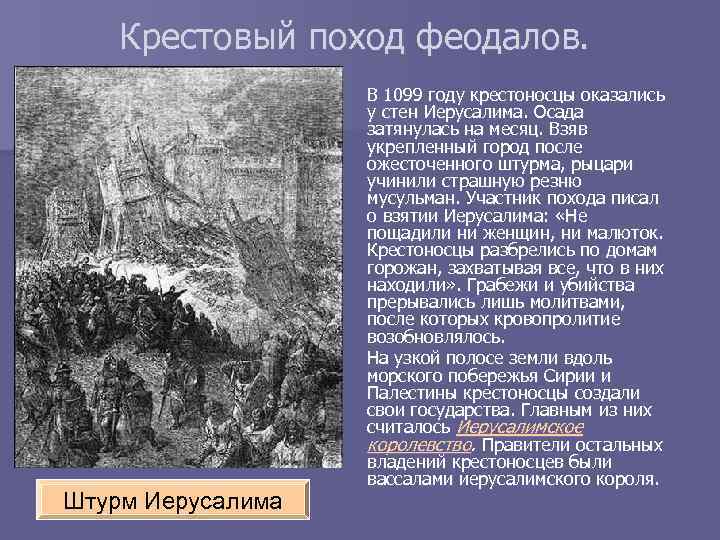 Крестовый поход феодалов.

В 1099 году крестоносцы оказались у стен Иерусалима. Осада затянулась на месяц. Взяв укрепленный город после ожесточенного штурма, рыцари учинили страшную резню мусульман. Участник похода писал о взятии Иерусалима: «Не пощадили ни женщин, ни малюток. Крестоносцы разбрелись по домам горожан, захватывая все, что в них находили». Грабежи и убийства прерывались лишь молитвами, после которых кровопролитие возобновлялось.

На узкой полосе земли вдоль морского побережья Сирии и Палестины крестоносцы создали свои государства. Главным из них считалось Иерусалимское королевство. Правители остальных владений крестоносцев были вассалами иерусалимского короля.

Штурм Иерусалима